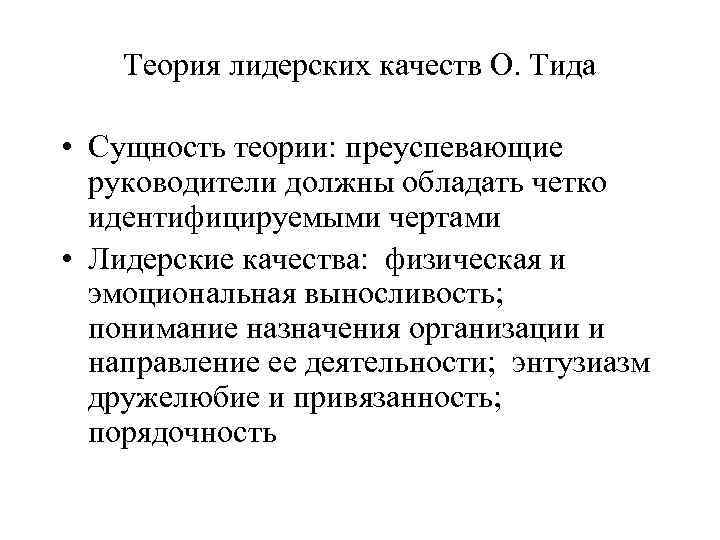 Теория лидерских качеств О. Тида

• Сущность теории: преуспевающие руководители должны обладать четко идентифицируемыми чертами

• Лидерские качества: физическая и эмоциональная выносливость; понимание назначения организации и направление ее деятельности; энтузиазм дружелюбие и привязанность; порядочность